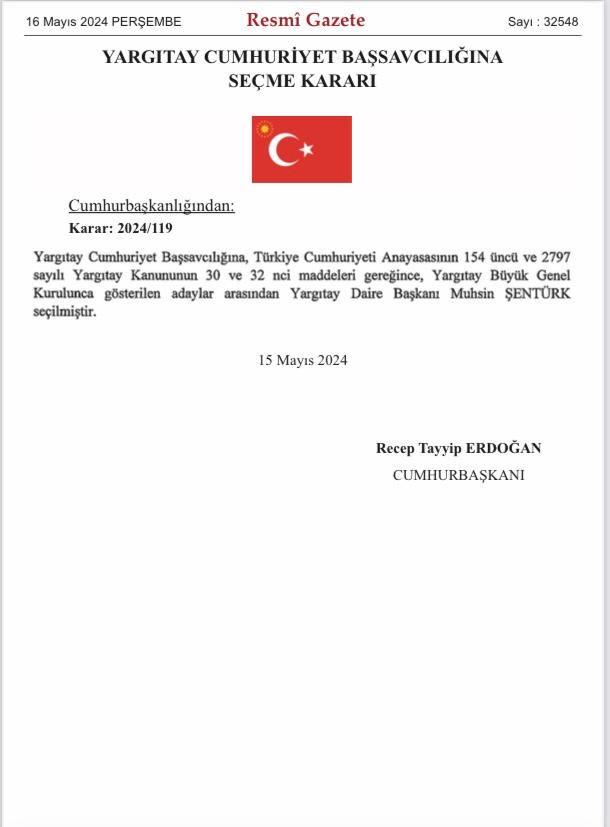 16 Mayıs 2024 PERŞEMBE

Resmî Gazete

Sayı : 32548

YARGITAY CUMHURİYET BAŞSAVCILIĞINA
SEÇME KARARI

Cumhurbaşkanlığından:

Karar: 2024/119

Yargıtay Cumhuriyet Başsavcılığına, Türkiye Cumhuriyeti Anayasasının 154 üncü ve 2797 sayılı Yargıtay Kanununun 30 ve 32 nci maddeleri gereğince, Yargıtay Büyük Genel Kurulunca gösterilen adaylar arasından Yargıtay Daire Başkanı Muhsin ŞENTÜRK seçilmiştir.

15 Mayıs 2024

Recep Tayyip ERDOĞAN
CUMHURBAŞKANI